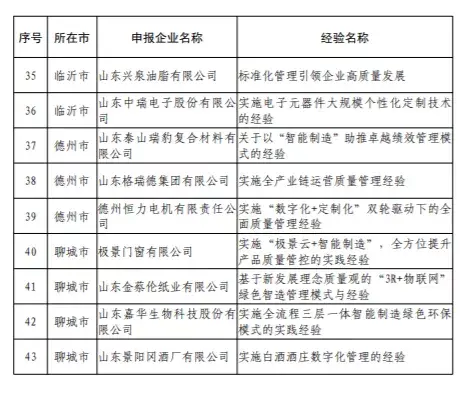 | 序号 | 所在市 | 申报企业名称 | 经验名称 |
|---|---|---|---|
| 35 | 临沂市 | 山东兴泉油脂有限公司 | 标准化管理引领企业高质量发展 |
| 36 | 临沂市 | 山东中瑞电子股份有限公司 | 实施电子元器件大规模个性化定制技术的经验 |
| 37 | 德州市 | 山东泰山瑞豹复合材料有限公司 | 关于以“智能制造”助推卓越绩效管理模式的经验 |
| 38 | 德州市 | 山东格瑞德集团有限公司 | 实施全产业链运营质量管理经验 |
| 39 | 德州市 | 德州恒力电机有限责任公司 | 实施“数字化+定制化”双轮驱动下的全面质量管理经验 |
| 40 | 聊城市 | 极景门窗有限公司 | 实施“极景云+智能制造”，全方位提升产品质量管控的实践经验 |
| 41 | 聊城市 | 山东金蔡伦纸业有限公司 | 基于新发展理念质量观的“3R+物联网”绿色智造管理模式与经验 |
| 42 | 聊城市 | 山东嘉华生物科技股份有限公司 | 实施全流程三层一体智能制造绿色环保模式的实践经验 |
| 43 | 聊城市 | 山东景阳冈酒厂有限公司 | 实施白酒酒庄数字化管理的经验 |